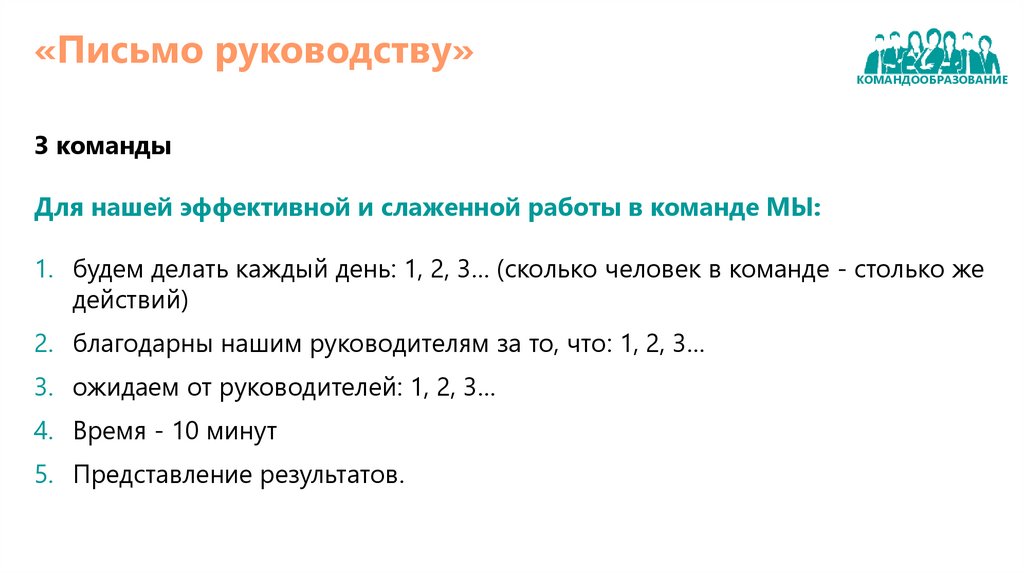 «Письмо руководству»

КОМАНДООБРАЗОВАНИЕ

3 команды

Для нашей эффективной и слаженной работы в команде МЫ:

1. будем делать каждый день: 1, 2, 3… (сколько человек в команде - столько же действий)
2. благодарны нашим руководителям за то, что: 1, 2, 3…
3. ожидаем от руководителей: 1, 2, 3…
4. Время - 10 минут
5. Представление результатов.